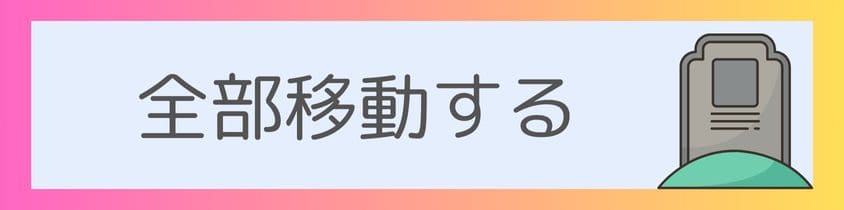 全部移動する